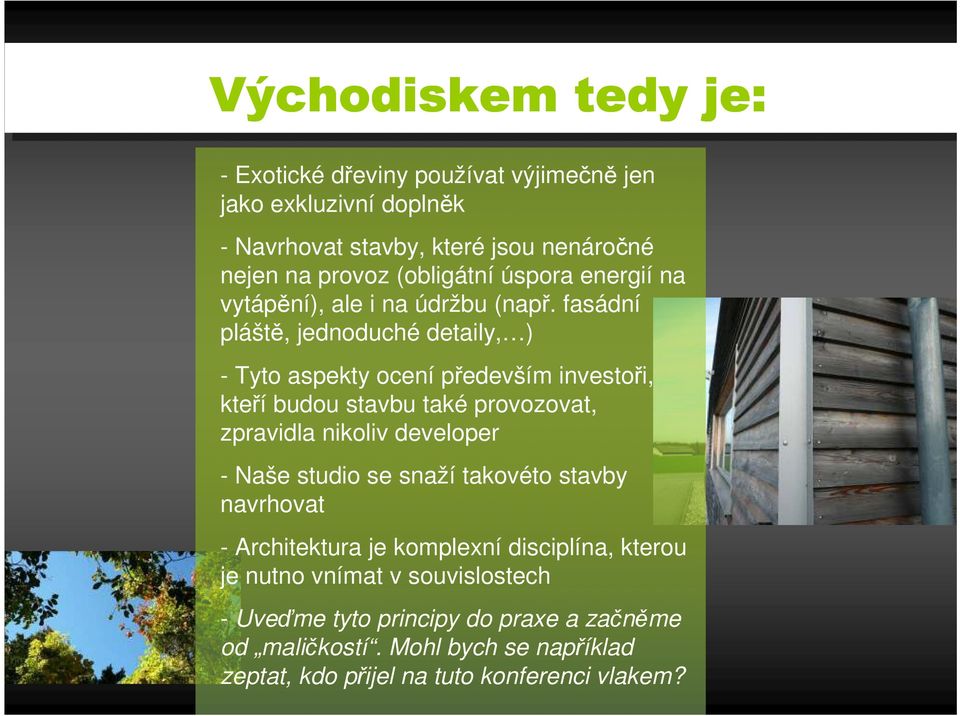 Východiskem tedy je:

- Exotické dřeviny používat výjimečně jen jako exkluzivní doplněk

- Navrhovat stavby, které jsou nenáročné nejen na provoz (obligátní úspora energií na vytápění), ale i na údržbu (např. fasádní pláště, jednoduché detaily,…)

- Tyto aspekty ocení především investoři, kteří budou stavbu také provozovat, zpravidla nikoliv developer

- Naše studio se snaží takovéto stavby navrhovat

- Architektura je komplexní disciplína, kterou je nutno vnímat v souvislostech

- Uveďme tyto principy do praxe a začněme od „maličkostí“. Mohl bych se například zeptat, kdo přijel na tuto konferenci vlakem?